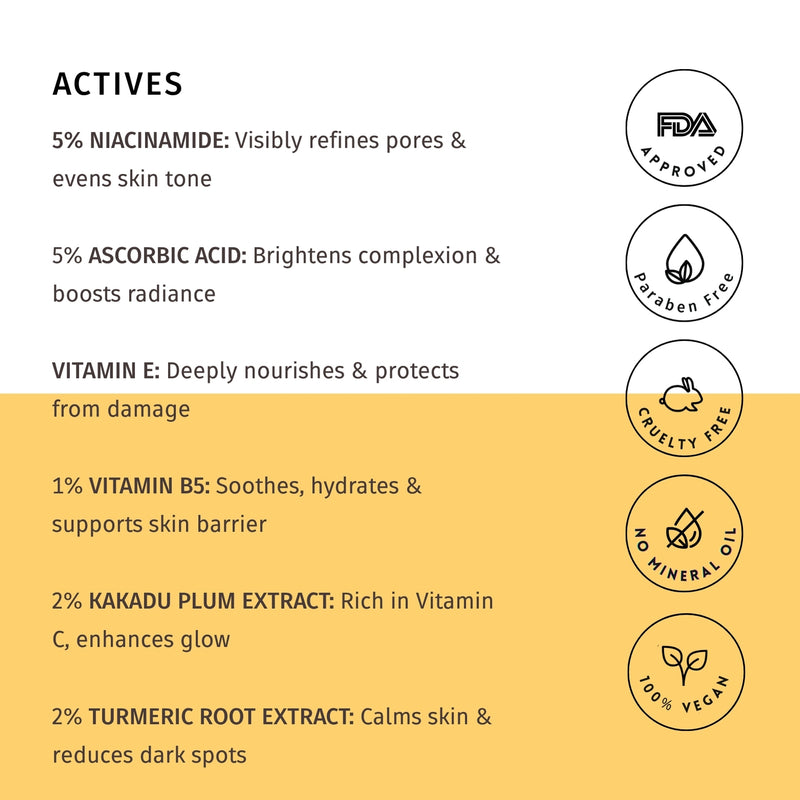 ACTIVES

5% NIACINAMIDE: Visibly refines pores & evens skin tone

5% ASCORBIC ACID: Brightens complexion & boosts radiance

VITAMIN E: Deeply nourishes & protects from damage

1% VITAMIN B5: Soothes, hydrates & supports skin barrier

2% KAKADU PLUM EXTRACT: Rich in Vitamin C, enhances glow

2% TURMERIC ROOT EXTRACT: Calms skin & reduces dark spots

FDA APPROVED

Paraben Free

CRUELTY FREE

NO MINERAL OIL

100% VEGAN